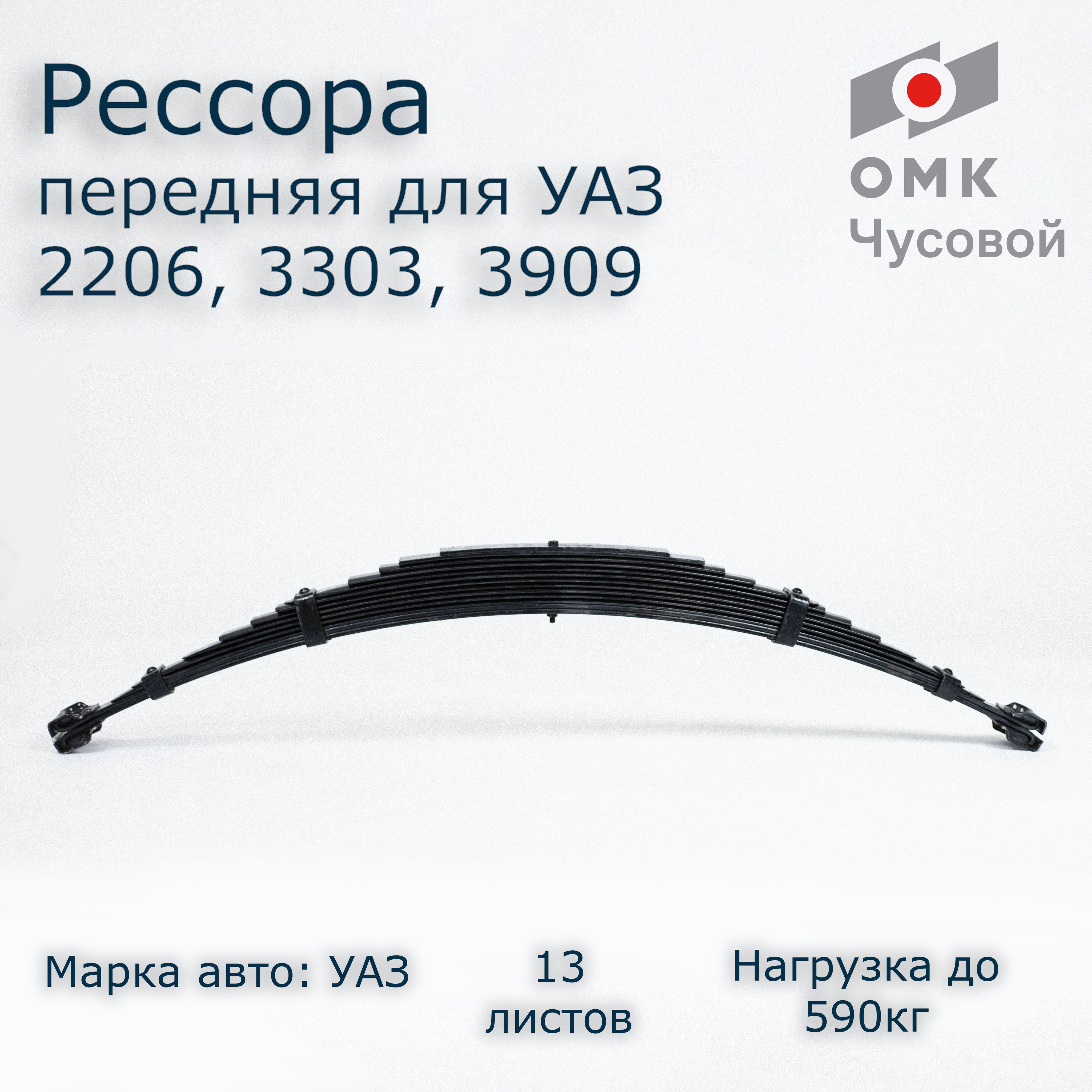 Рессора
передняя для УАЗ
2206, 3303, 3909

ОМК
Чусовой

Марка авто: УАЗ

13
листов

Нагрузка до
590кг